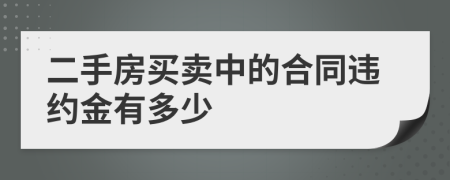 二手房买卖中的合同违约金有多少